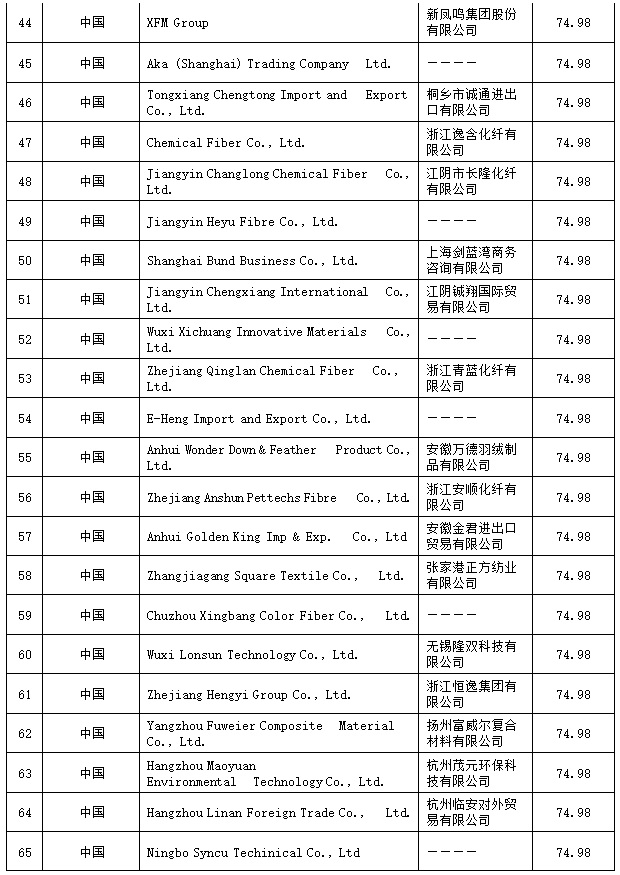 | 44 | 中国 | XFM Group | 新凤鸣集团股份有限公司 | 74.98 |
|---|---|---|---|---|
| 45 | 中国 | Aka (Shanghai) Trading Company Ltd. | ———— | 74.98 |
| 46 | 中国 | Tongxiang Chengtong Import and Export Co., Ltd. | 桐乡市诚通进出口有限公司 | 74.98 |
| 47 | 中国 | Chemical Fiber Co., Ltd. | 浙江逸含化纤有限公司 | 74.98 |
| 48 | 中国 | Jiangyin Changlong Chemical Fiber Co., Ltd. | 江阴市长隆化纤有限公司 | 74.98 |
| 49 | 中国 | Jiangyin Heyu Fibre Co., Ltd. | ———— | 74.98 |
| 50 | 中国 | Shanghai Bund Business Co., Ltd. | 上海剑蓝湾商务咨询有限公司 | 74.98 |
| 51 | 中国 | Jiangyin Chengxiang International Co., Ltd. | 江阴诚翔国际贸易有限公司 | 74.98 |
| 52 | 中国 | Wuxi Xichuang Innovative Materials Co., Ltd. | ———— | 74.98 |
| 53 | 中国 | Zhejiang Qinglan Chemical Fiber Co., Ltd. | 浙江青蓝化纤有限公司 | 74.98 |
| 54 | 中国 | E-Heng Import and Export Co., Ltd. | ———— | 74.98 |
| 55 | 中国 | Anhui Wonder Down & Feather Product Co., Ltd. | 安徽万德羽绒制品有限公司 | 74.98 |
| 56 | 中国 | Zhejiang Anshun Pettechs Fibre Co., Ltd. | 浙江安顺化纤有限公司 | 74.98 |
| 57 | 中国 | Anhui Golden King Imp & Exp. Co., Ltd | 安徽金君进出口贸易有限公司 | 74.98 |
| 58 | 中国 | Zhangjiagang Square Textile Co., Ltd. | 张家港正方纺业有限公司 | 74.98 |
| 59 | 中国 | Chuzhou Xingbang Color Fiber Co., Ltd. | ———— | 74.98 |
| 60 | 中国 | Wuxi Lonsun Technology Co., Ltd. | 无锡隆双科技有限公司 | 74.98 |
| 61 | 中国 | Zhejiang Hengyi Group Co., Ltd. | 浙江恒逸集团有限公司 | 74.98 |
| 62 | 中国 | Yangzhou Fuweier Composite Material Co., Ltd. | 扬州富威尔复合材料有限公司 | 74.98 |
| 63 | 中国 | Hangzhou Maoyuan Environmental Technology Co., Ltd. | 杭州茂元环保科技有限公司 | 74.98 |
| 64 | 中国 | Hangzhou Linan Foreign Trade Co., Ltd. | 杭州临安对外贸易有限公司 | 74.98 |
| 65 | 中国 | Ningbo Syncu Techinical Co., Ltd | ———— | 74.98 |